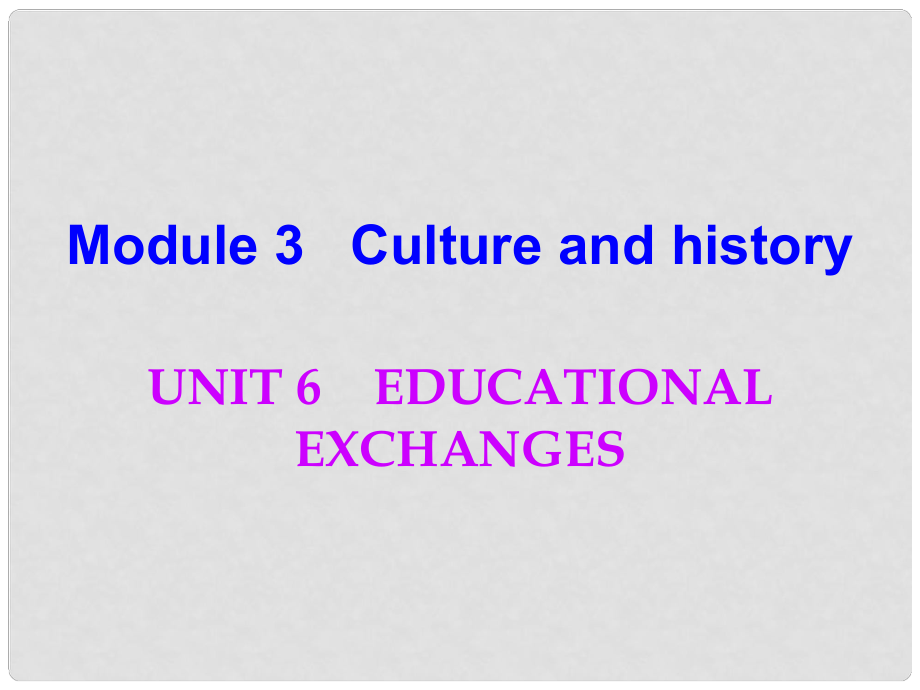 Module 3 Culture and history

UNIT 6 EDUCATIONAL EXCHANGES